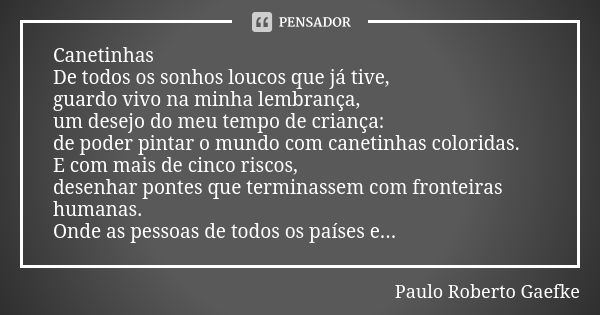 PENSADOR

Canetinhas
De todos os sonhos loucos que já tive,
guardo vivo na minha lembrança,
um desejo do meu tempo de criança:
de poder pintar o mundo com canetinhas coloridas.
E com mais de cinco riscos,
desenhar pontes que terminassem com fronteiras humanas.
Onde as pessoas de todos os países e...

Paulo Roberto Gaefke